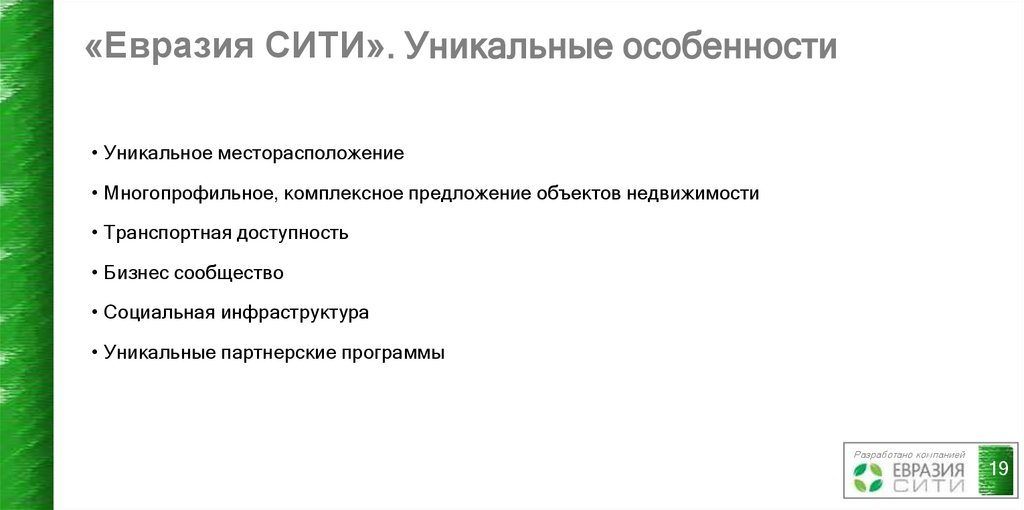 «Евразия СИТИ». Уникальные особенности

• Уникальное месторасположение

• Многопрофильное, комплексное предложение объектов недвижимости

• Транспортная доступность

• Бизнес сообщество

• Социальная инфраструктура

• Уникальные партнерские программы

Разработано компанией
ЕВРАЗИЯ
СИТИ

19